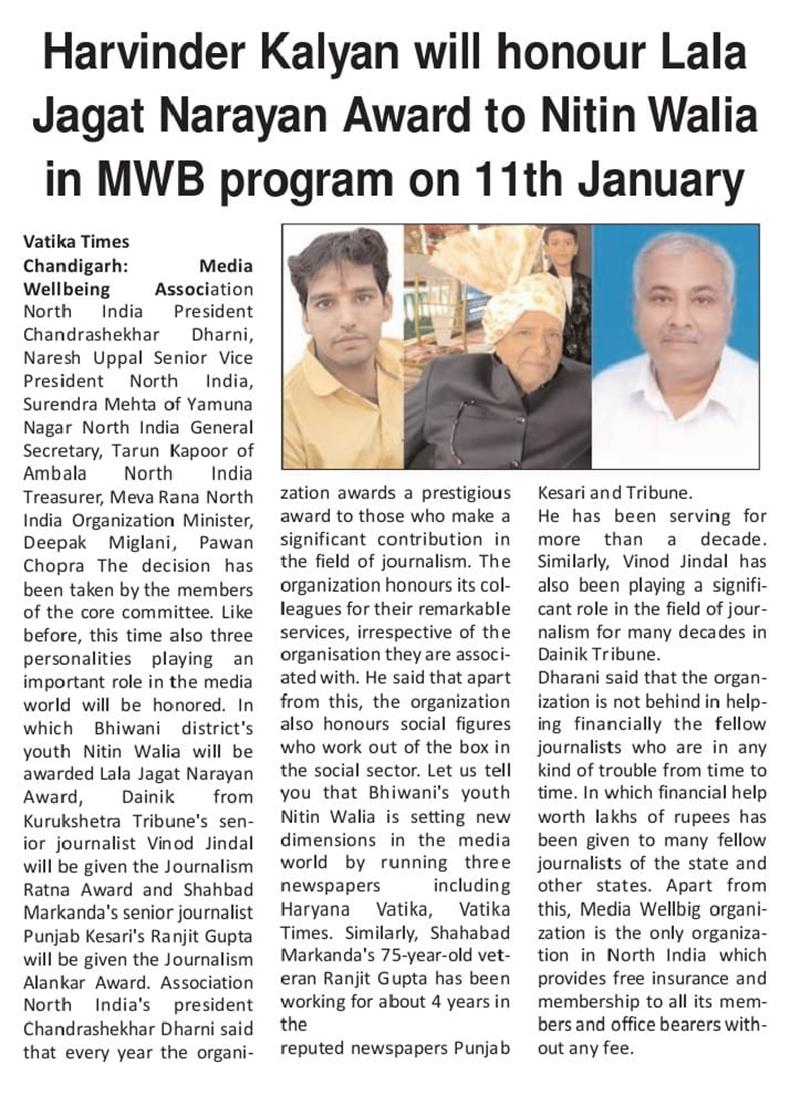 Harvinder Kalyan will honour Lala Jagat Narayan Award to Nitin Walia in MWB program on 11th January

Vatika Times
Chandigarh: Media Wellbeing Association North India President Chandrashekhar Dharni, Naresh Uppal Senior Vice President North India, Surendra Mehta of Yamuna Nagar North India General Secretary, Tarun Kapoor of Ambala North India Treasurer, Meva Rana North India Organization Minister, Deepak Miglani, Pawan Chopra The decision has been taken by the members of the core committee. Like before, this time also three personalities playing an important role in the media world will be honored. In which Bhiwani district's youth Nitin Walia will be awarded Lala Jagat Narayan Award, Dainik from Kurukshetra Tribune's senior journalist Vinod Jindal will be given the Journalism Ratna Award and Shahbad Markanda's senior journalist Punjab Kesari's Ranjit Gupta will be given the Journalism Alankar Award. Association North India's president Chandrashekhar Dharni said that every year the organization awards a prestigious award to those who make a significant contribution in the field of journalism. The organization honours its colleagues for their remarkable services, irrespective of the organisation they are associated with. He said that apart from this, the organization also honours social figures who work out of the box in the social sector. Let us tell you that Bhiwani's youth Nitin Walia is setting new dimensions in the media world by running three newspapers including Haryana Vatika, Vatika Times. Similarly, Shahabad Markanda's 75-year-old veteran Ranjit Gupta has been working for about 4 years in the
reputed newspapers Punjab Kesari and Tribune.
He has been serving for more than a decade. Similarly, Vinod Jindal has also been playing a significant role in the field of journalism for many decades in Dainik Tribune.
Dharani said that the organization is not behind in helping financially the fellow journalists who are in any kind of trouble from time to time. In which financial help worth lakhs of rupees has been given to many fellow journalists of the state and other states. Apart from this, Media Wellbig organization is the only organization in North India which provides free insurance and membership to all its members and office bearers without any fee.